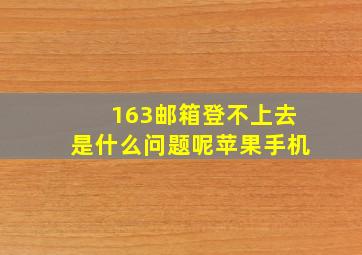 163邮箱登不上去
是什么问题呢苹果手机